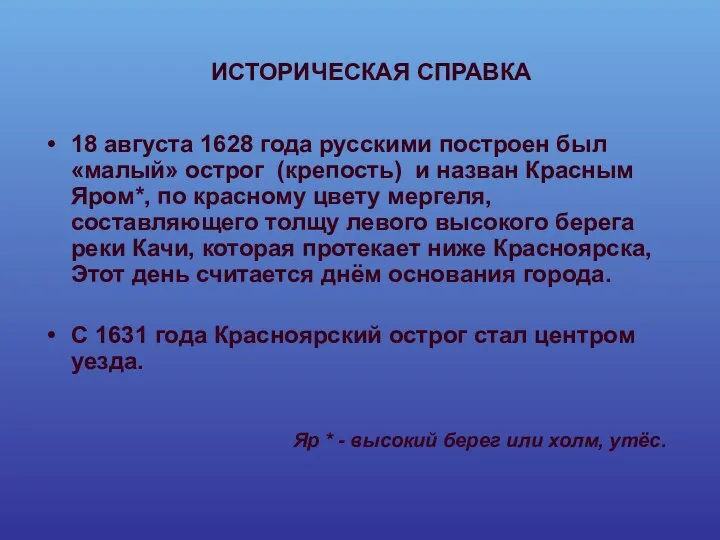 ИСТОРИЧЕСКАЯ СПРАВКА

• 18 августа 1628 года русскими построен был «малый» острог (крепость) и назван Красным Яром*, по красному цвету мергеля, составляющего толщу левого высокого берега реки Качи, которая протекает ниже Красноярска, Этот день считается днём основания города.

• С 1631 года Красноярский острог стал центром уезда.

Яр * - высокий берег или холм, утёс.